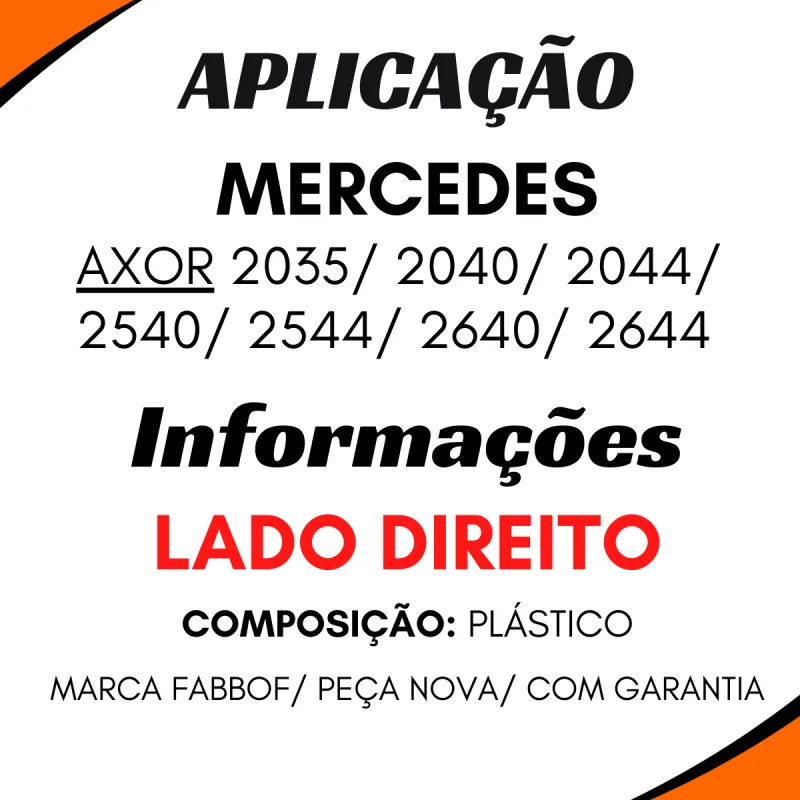 APLICAÇÃO

MERCEDES

AXOR 2035/ 2040/ 2044/ 2540/ 2544/ 2640/ 2644

Informações

LADO DIREITO

COMPOSIÇÃO: PLÁSTICO

MARCA FABBOF/ PEÇA NOVA/ COM GARANTIA